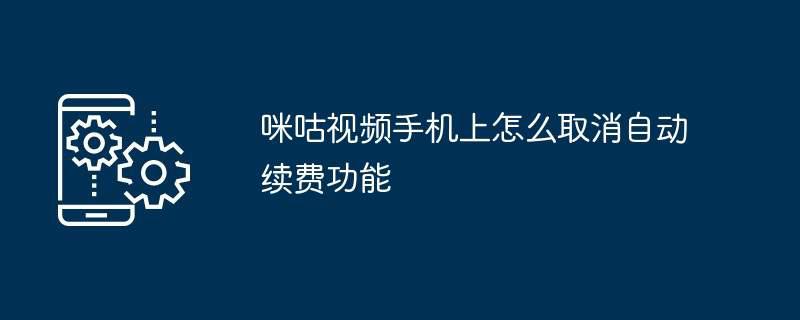 咪咕视频手机上怎么取消自动续费功能